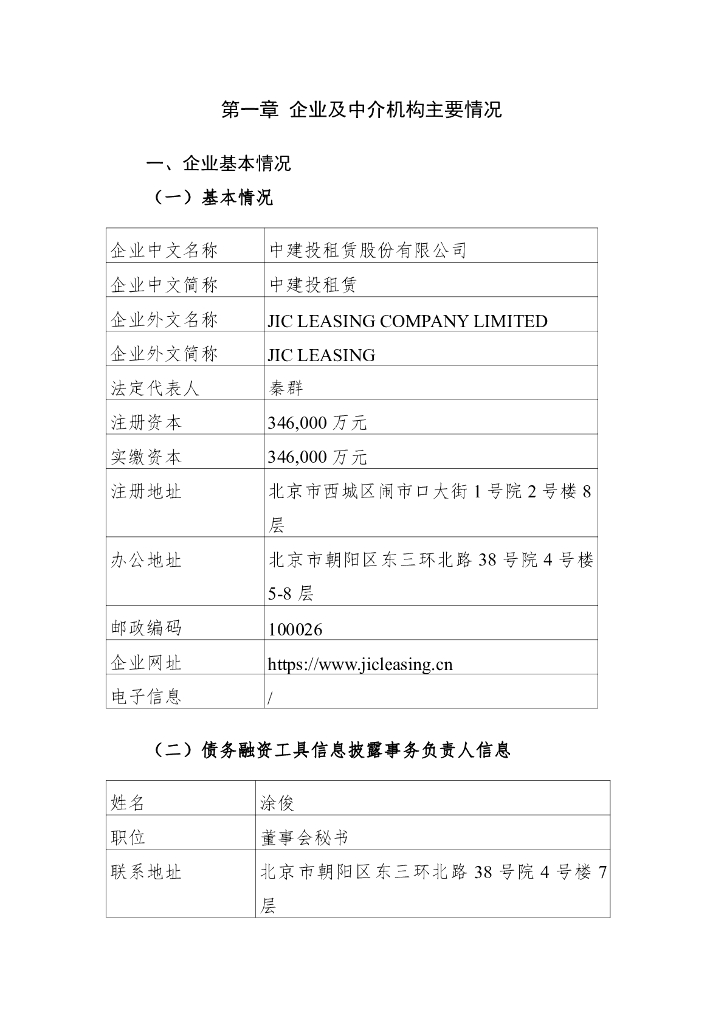 第一章 企业及中介机构主要情况

一、企业基本情况

（一）基本情况

| 企业中文名称 | 中建投租赁股份有限公司 |
|---|---|
| 企业中文简称 | 中建投租赁 |
| 企业外文名称 | JIC LEASING COMPANY LIMITED |
| 企业外文简称 | JIC LEASING |
| 法定代表人 | 秦群 |
| 注册资本 | 346,000 万元 |
| 实缴资本 | 346,000 万元 |
| 注册地址 | 北京市西城区闹市口大街 1 号院 2 号楼 8 层 |
| 办公地址 | 北京市朝阳区东三环北路 38 号院 4 号楼 5-8 层 |
| 邮政编码 | 100026 |
| 企业网址 | https://www.jicleasing.cn |
| 电子信息 | / |

（二）债务融资工具信息披露事务负责人信息

| 姓名 | 涂俊 |
|---|---|
| 职位 | 董事会秘书 |
| 联系地址 | 北京市朝阳区东三环北路 38 号院 4 号楼 7 层 |